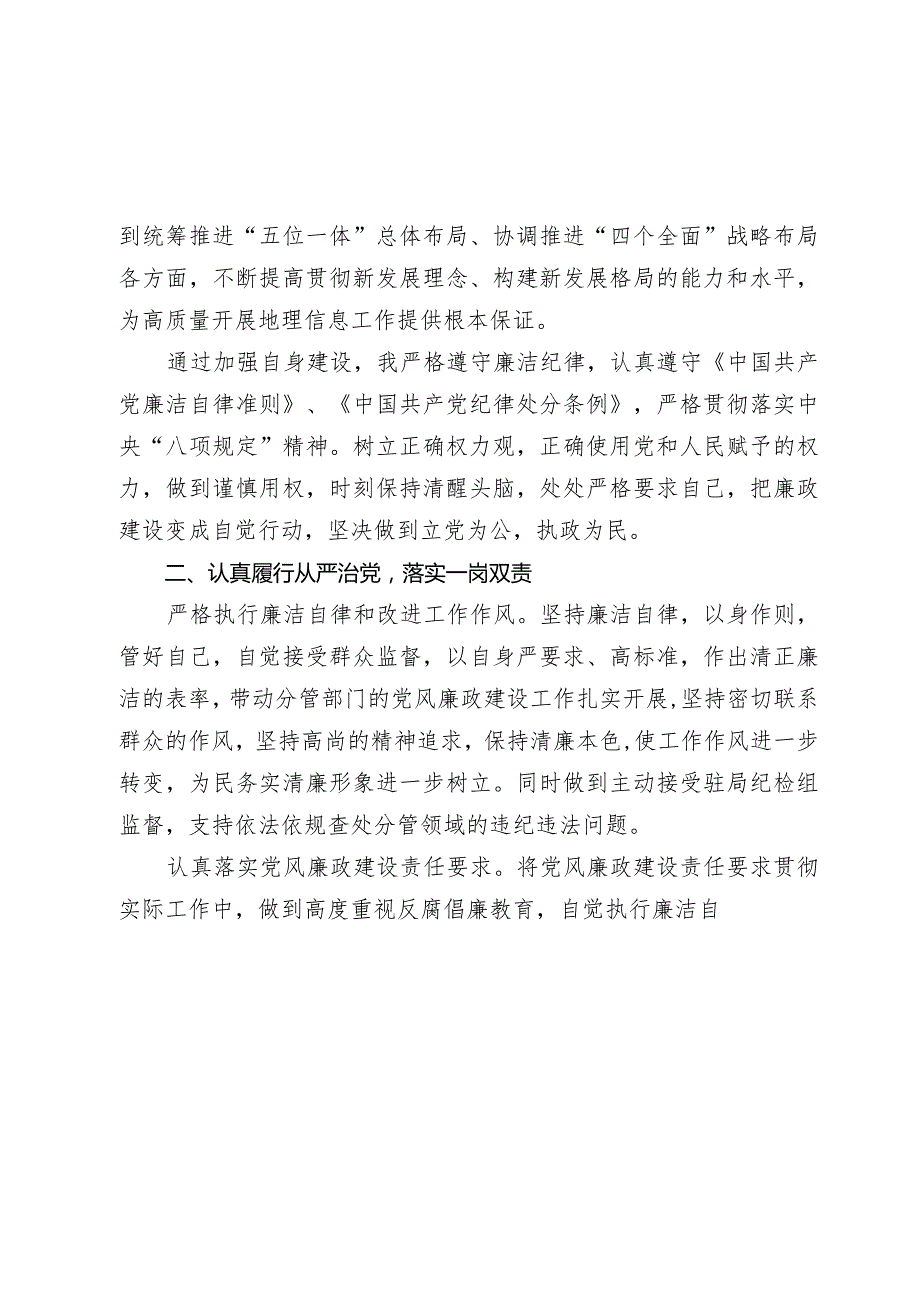 到统筹推进“五位一体”总体布局、协调推进“四个全面”战略布局各方面，不断提高贯彻新发展理念、构建新发展格局的能力和水平，为高质量开展地理信息工作提供根本保证。

通过加强自身建设，我严格遵守廉洁纪律，认真遵守《中国共产党廉洁自律准则》、《中国共产党纪律处分条例》，严格贯彻落实中央“八项规定”精神。树立正确权力观，正确使用党和人民赋予的权力，做到谨慎用权，时刻保持清醒头脑，处处严格要求自己，把廉政建设变成自觉行动，坚决做到立党为公，执政为民。

二、认真履行从严治党，落实一岗双责

严格执行廉洁自律和改进工作作风。坚持廉洁自律，以身作则，管好自己，自觉接受群众监督，以自身严要求、高标准，作出清正廉洁的表率，带动分管部门的党风廉政建设工作扎实开展，坚持密切联系群众的作风，坚持高尚的精神追求，保持清廉本色，使工作作风进一步转变，为民务实清廉形象进一步树立。同时做到主动接受驻局纪检组监督，支持依法依规查处分管领域的违纪违法问题。

认真落实党风廉政建设责任要求。将党风廉政建设责任要求贯彻实际工作中，做到高度重视反腐倡廉教育，自觉执行廉洁自